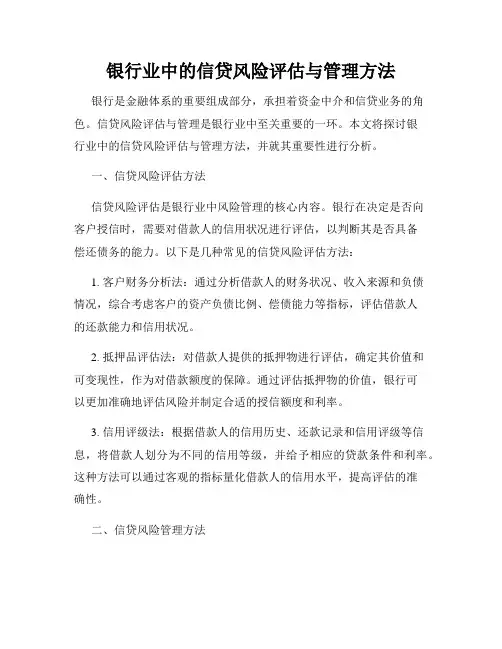 银行业中的信贷风险评估与管理方法

银行是金融体系的重要组成部分，承担着资金中介和信贷业务的角色。信贷风险评估与管理是银行业中至关重要的一环。本文将探讨银行业中的信贷风险评估与管理方法，并就其重要性进行分析。

一、信贷风险评估方法

信贷风险评估是银行业中风险管理的核心内容。银行在决定是否向客户授信时，需要对借款人的信用状况进行评估，以判断其是否具备偿还债务的能力。以下是几种常见的信贷风险评估方法：

1. 客户财务分析法：通过分析借款人的财务状况、收入来源和负债情况，综合考虑客户的资产负债比例、偿债能力等指标，评估借款人的还款能力和信用状况。

2. 抵押品评估法：对借款人提供的抵押物进行评估，确定其价值和可变现性，作为对借款额度的保障。通过评估抵押物的价值，银行可以更加准确地评估风险并制定合适的授信额度和利率。

3. 信用评级法：根据借款人的信用历史、还款记录和信用评级等信息，将借款人划分为不同的信用等级，并给予相应的贷款条件和利率。这种方法可以通过客观的指标量化借款人的信用水平，提高评估的准确性。

二、信贷风险管理方法